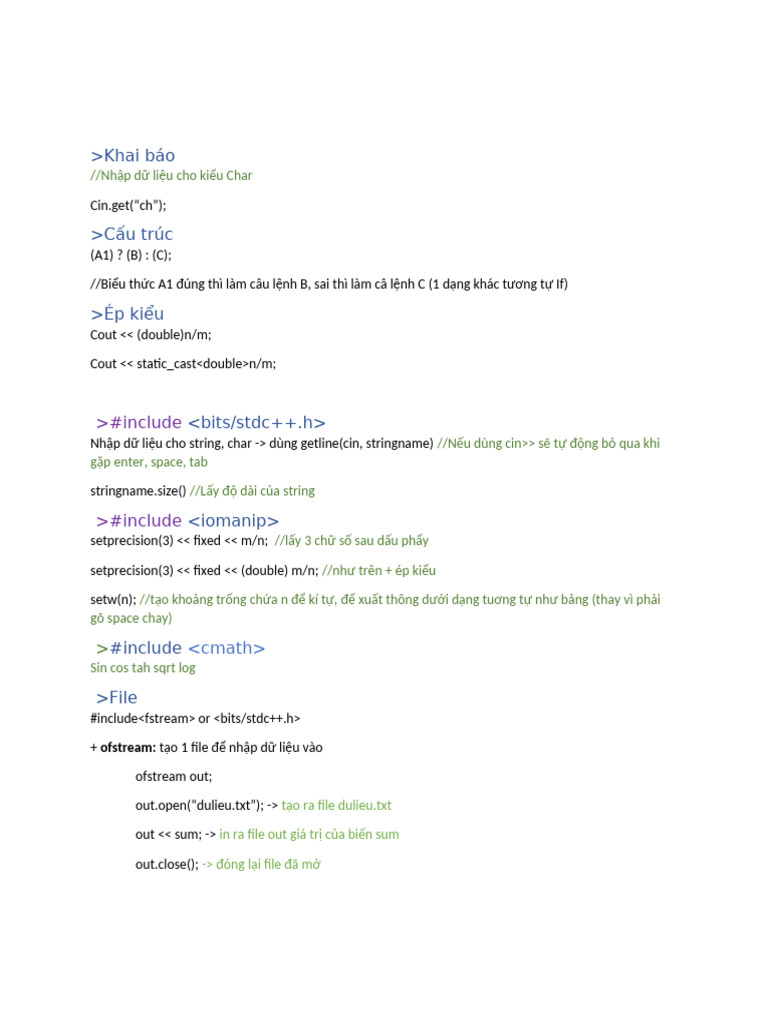 >Khai báo
//Nhập dữ liệu cho kiểu Char

Cin.get("ch");

>Cấu trúc
(A1) ? (B) : (C);

//Biểu thức A1 đúng thì làm câu lệnh B, sai thì làm câ lệnh C (1 dạng khác tương tự If)

>Ép kiểu
Cout << (double)n/m;

Cout << static_cast<double>n/m;

>#include <bits/stdc++.h>
Nhập dữ liệu cho string, char -> dùng getline(cin, stringname) //Nếu dùng cin>> sẽ tự động bỏ qua khi gặp enter, space, tab

stringname.size() //Lấy độ dài của string

>#include <iomanip>
setprecision(3) << fixed << m/n; //lấy 3 chữ số sau dấu phẩy

setprecision(3) << fixed << (double) m/n; //như trên + ép kiểu

setw(n); //tạo khoảng trống chứa n để kí tự, để xuất thông dưới dạng tương tự như bảng (thay vì phải gõ space chay)

>#include <cmath>
Sin cos tah sqrt log

>File
#include<fstream> or <bits/stdc++.h>

+ ofstream: tạo 1 file để nhập dữ liệu vào

ofstream out;

out.open("dulieu.txt"); -> tạo ra file dulieu.txt

out << sum; -> in ra file out giá trị của biến sum

out.close(); -> đóng lại file đã mở